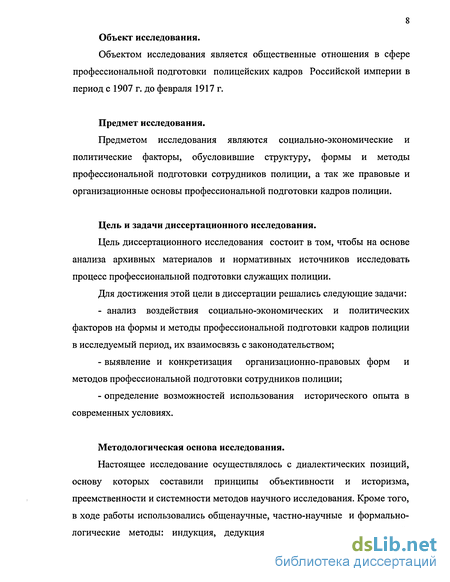 8

Объект исследования.

Объектом исследования является общественные отношения в сфере профессиональной подготовки полицейских кадров Российской империи в период с 1907 г. до февраля 1917 г.

Предмет исследования.

Предметом исследования являются социально-экономические и политические факторы, обусловившие структуру, формы и методы профессиональной подготовки сотрудников полиции, а так же правовые и организационные основы профессиональной подготовки кадров полиции.

Цель и задачи диссертационного исследования.

Цель диссертационного исследования состоит в том, чтобы на основе анализа архивных материалов и нормативных источников исследовать процесс профессиональной подготовки служащих полиции.

Для достижения этой цели в диссертации решались следующие задачи:

- анализ воздействия социально-экономических и политических факторов на формы и методы профессиональной подготовки кадров полиции в исследуемый период, их взаимосвязь с законодательством;

- выявление и конкретизация организационно-правовых форм и методов профессиональной подготовки сотрудников полиции;

- определение возможностей использования исторического опыта в современных условиях.

Методологическая основа исследования.

Настоящее исследование осуществлялось с диалектических позиций, основу которых составили принципы объективности и историзма, преемственности и системности методов научного исследования. Кроме того, в ходе работы использовались общенаучные, частно-научные и формально-логические методы: индукция, дедукция

dsLib.net
библиотека диссертаций